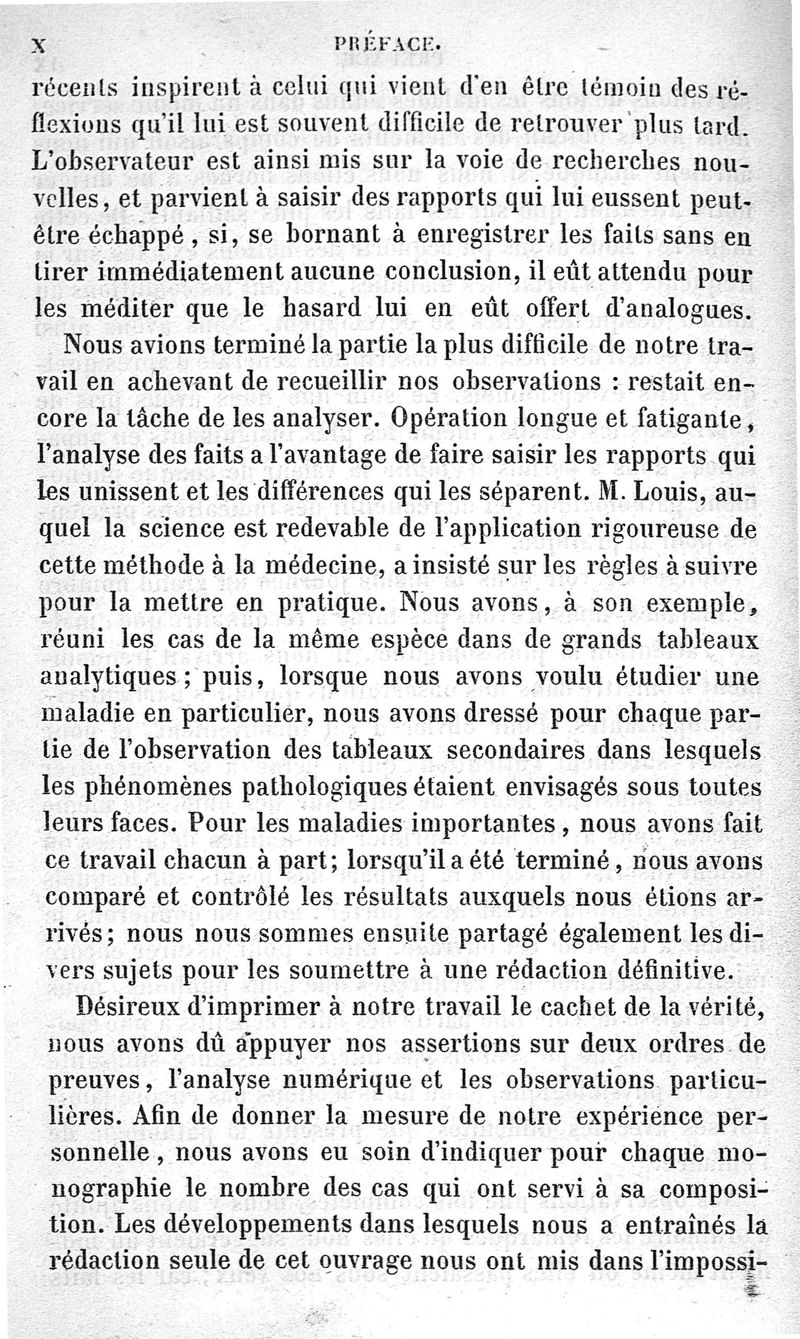 X PRÉFACE.

récents inspirent à celui qui vient d'en être témoin des réflexions qu'il lui est souvent difficile de retrouver plus tard. L'observateur est ainsi mis sur la voie de recherches nouvelles, et parvient à saisir des rapports qui lui eussent peut-être échappé, si, se bornant à enregistrer les faits sans en tirer immédiatement aucune conclusion, il eût attendu pour les méditer que le hasard lui en eût offert d'analogues.

Nous avions terminé la partie la plus difficile de notre travail en achevant de recueillir nos observations : restait encore la tâche de les analyser. Opération longue et fatigante, l'analyse des faits a l'avantage de faire saisir les rapports qui les unissent et les différences qui les séparent. M. Louis, auquel la science est redevable de l'application rigoureuse de cette méthode à la médecine, a insisté sur les règles à suivre pour la mettre en pratique. Nous avons, à son exemple, réuni les cas de la même espèce dans de grands tableaux analytiques; puis, lorsque nous avons voulu étudier une maladie en particulier, nous avons dressé pour chaque partie de l'observation des tableaux secondaires dans lesquels les phénomènes pathologiques étaient envisagés sous toutes leurs faces. Pour les maladies importantes, nous avons fait ce travail chacun à part; lorsqu'il a été terminé, nous avons comparé et contrôlé les résultats auxquels nous étions arrivés; nous nous sommes ensuite partagé également les divers sujets pour les soumettre à une rédaction définitive.

Désireux d'imprimer à notre travail le cachet de la vérité, nous avons dû appuyer nos assertions sur deux ordres de preuves, l'analyse numérique et les observations particulières. Afin de donner la mesure de notre expérience personnelle, nous avons eu soin d'indiquer pour chaque monographie le nombre des cas qui ont servi à sa composition. Les développements dans lesquels nous a entraînés la rédaction seule de cet ouvrage nous ont mis dans l'impossi-